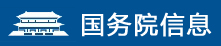 国务院信息